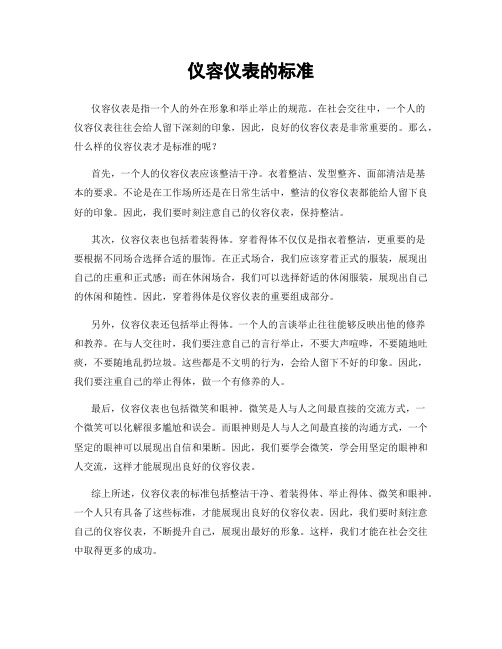 仪容仪表的标准

仪容仪表是指一个人的外在形象和举止举止的规范。在社会交往中，一个人的仪容仪表往往会给人留下深刻的印象，因此，良好的仪容仪表是非常重要的。那么，什么样的仪容仪表才是标准的呢？

首先，一个人的仪容仪表应该整洁干净。衣着整洁、发型整齐、面部清洁是基本的要求。不论是在工作场所还是在日常生活中，整洁的仪容仪表都能给人留下良好的印象。因此，我们要时刻注意自己的仪容仪表，保持整洁。

其次，仪容仪表也包括着装得体。穿着得体不仅仅是指衣着整洁，更重要的是要根据不同场合选择合适的服饰。在正式场合，我们应该穿着正式的服装，展现出自己的庄重和正式感；而在休闲场合，我们可以选择舒适的休闲服装，展现出自己的休闲和随性。因此，穿着得体是仪容仪表的重要组成部分。

另外，仪容仪表还包括举止得体。一个人的言谈举止往往能够反映出他的修养和教养。在与人交往时，我们要注意自己的言行举止，不要大声喧哗，不要随地吐痰，不要随地乱扔垃圾。这些都是不文明的行为，会给人留下不好的印象。因此，我们要注重自己的举止得体，做一个有修养的人。

最后，仪容仪表也包括微笑和眼神。微笑是人与人之间最直接的交流方式，一个微笑可以化解很多尴尬和误会。而眼神则是人与人之间最直接的沟通方式，一个坚定的眼神可以展现出自信和果断。因此，我们要学会微笑，学会用坚定的眼神和人交流，这样才能展现出良好的仪容仪表。

综上所述，仪容仪表的标准包括整洁干净、着装得体、举止得体、微笑和眼神。一个人只有具备了这些标准，才能展现出良好的仪容仪表。因此，我们要时刻注意自己的仪容仪表，不断提升自己，展现出最好的形象。这样，我们才能在社会交往中取得更多的成功。